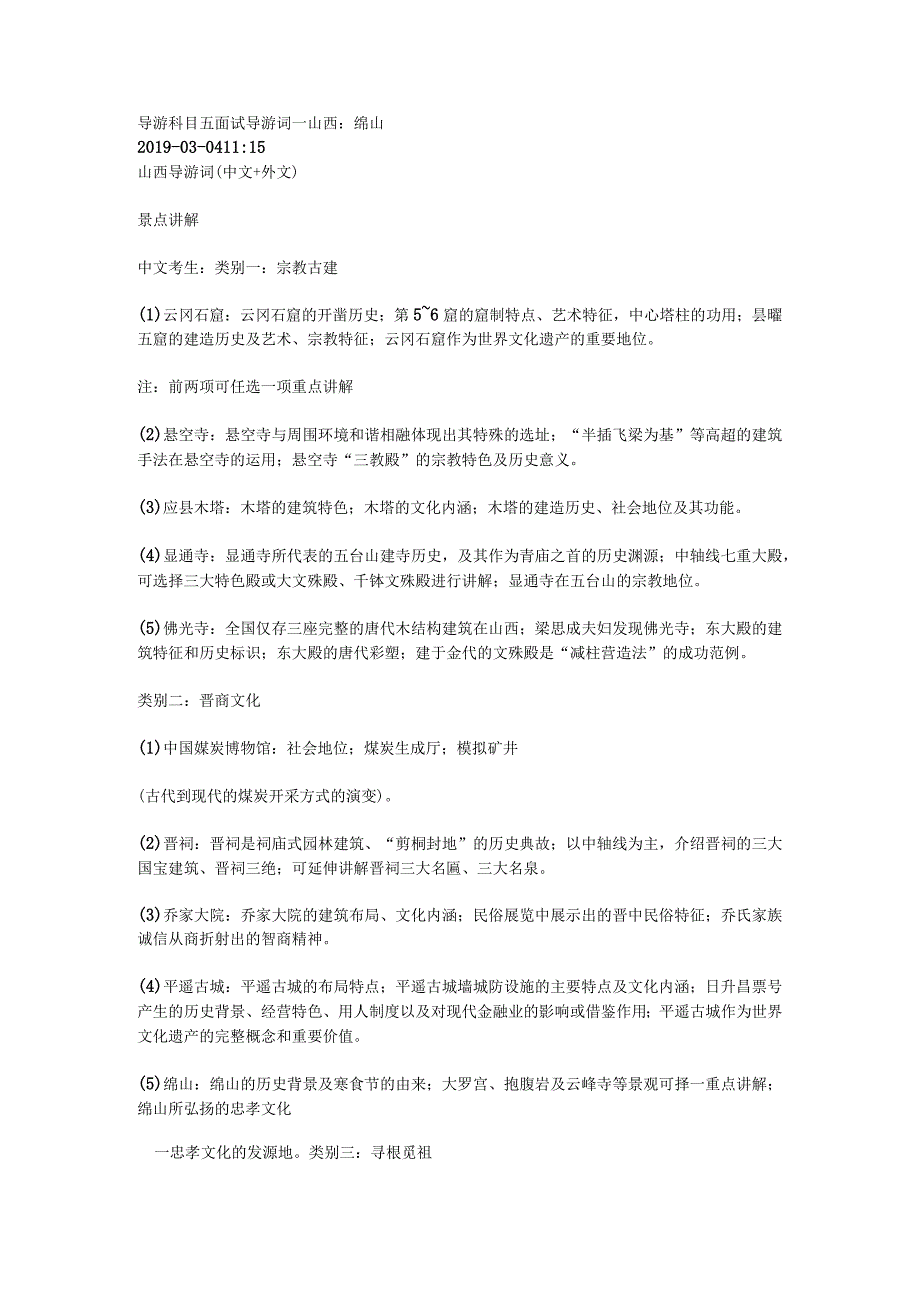 导游科目五面试导游词一山西：绵山
2019-03-0411:15
山西导游词(中文+外文)

景点讲解

中文考生：类别一：宗教古建

(1)云冈石窟：云冈石窟的开凿历史；第5~6窟的窟制特点、艺术特征，中心塔柱的功用；昙曜五窟的建造历史及艺术、宗教特征；云冈石窟作为世界文化遗产的重要地位。

注：前两项可任选一项重点讲解

(2)悬空寺：悬空寺与周围环境和谐相融体现出其特殊的选址；“半插飞梁为基”等高超的建筑手法在悬空寺的运用；悬空寺“三教殿”的宗教特色及历史意义。

(3)应县木塔：木塔的建筑特色；木塔的文化内涵；木塔的建造历史、社会地位及其功能。

(4)显通寺：显通寺所代表的五台山建寺历史，及其作为青庙之首的历史渊源；中轴线七重大殿，可选择三大特色殿或大文殊殿、千钵文殊殿进行讲解；显通寺在五台山的宗教地位。

(5)佛光寺：全国仅存三座完整的唐代木结构建筑在山西；梁思成夫妇发现佛光寺；东大殿的建筑特征和历史标识；东大殿的唐代彩塑；建于金代的文殊殿是“减柱营造法”的成功范例。

类别二：晋商文化

(1)中国煤炭博物馆：社会地位；煤炭生成厅；模拟矿井

(古代到现代的煤炭开采方式的演变)。

(2)晋祠：晋祠是祠庙式园林建筑、“剪桐封地”的历史典故；以中轴线为主，介绍晋祠的三大国宝建筑、晋祠三绝；可延伸讲解晋祠三大名匾、三大名泉。

(3)乔家大院：乔家大院的建筑布局、文化内涵；民俗展览中展示出的晋中民俗特征；乔氏家族诚信从商折射出的智商精神。

(4)平遥古城：平遥古城的布局特点；平遥古城墙城防设施的主要特点及文化内涵；日升昌票号产生的历史背景、经营特色、用人制度以及对现代金融业的影响或借鉴作用；平遥古城作为世界文化遗产的完整概念和重要价值。

(5)绵山：绵山的历史背景及寒食节的由来；大罗宫、抱腹岩及云峰寺等景观可择一重点讲解；绵山所弘扬的忠孝文化

一忠孝文化的发源地。类别三：寻根觅祖